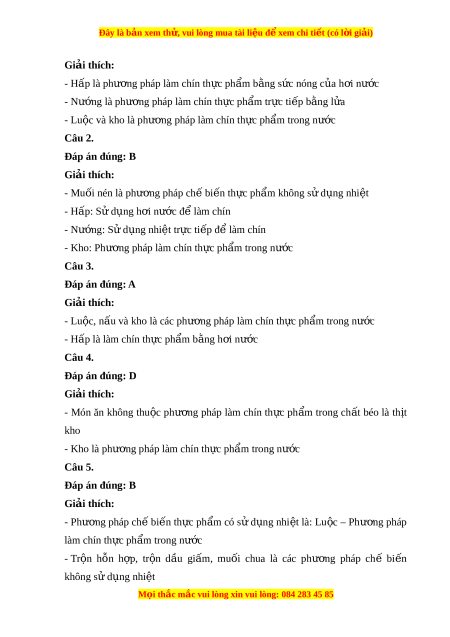 Đây là bản xem thử, vui lòng mua tài liệu để xem chi tiết (có lời giải)

Giải thích:

- Hấp là phương pháp làm chín thực phẩm bằng sức nóng của hơi nước

- Nướng là phương pháp làm chín thực phẩm trực tiếp bằng lửa

- Luộc và kho là phương pháp làm chín thực phẩm trong nước

Câu 2.

Đáp án đúng: B

Giải thích:

- Muối nén là phương pháp chế biến thực phẩm không sử dụng nhiệt

- Hấp: Sử dụng hơi nước để làm chín

- Nướng: Sử dụng nhiệt trực tiếp để làm chín

- Kho: Phương pháp làm chín thực phẩm trong nước

Câu 3.

Đáp án đúng: A

Giải thích:

- Luộc, nấu và kho là các phương pháp làm chín thực phẩm trong nước

- Hấp là làm chín thực phẩm bằng hơi nước

Câu 4.

Đáp án đúng: D

Giải thích:

- Món ăn không thuộc phương pháp làm chín thực phẩm trong chất béo là thịt kho

- Kho là phương pháp làm chín thực phẩm trong nước

Câu 5.

Đáp án đúng: B

Giải thích:

- Phương pháp chế biến thực phẩm có sử dụng nhiệt là: Luộc – Phương pháp làm chín thực phẩm trong nước

- Trộn hỗn hợp, trộn dầu giấm, muối chua là các phương pháp chế biến không sử dụng nhiệt

Mọi thắc mắc vui lòng xin vui lòng: 084 283 45 85